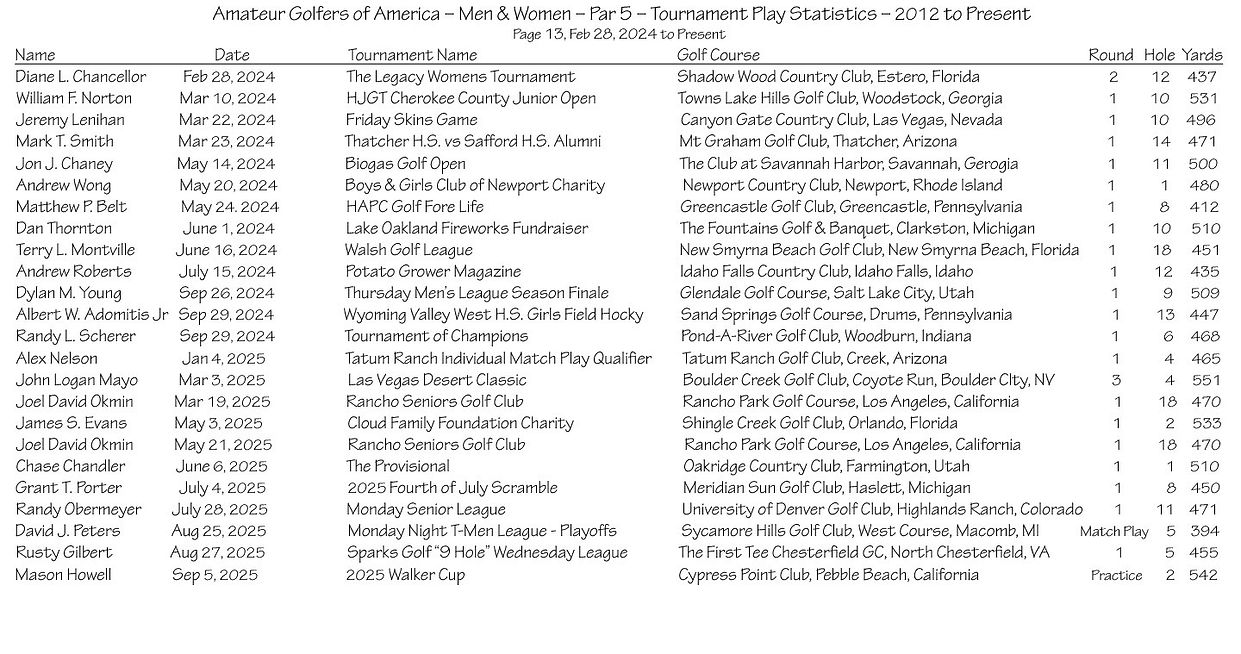 Amateur Golfers of America – Men & Women – Par 5 – Tournament Play Statistics – 2012 to Present
Page 13, Feb 28, 2024 to Present

| Name | Date | Tournament Name | Golf Course | Round | Hole | Yards |
|---|---|---|---|---|---|---|
| Diane L. Chancellor | Feb 28, 2024 | The Legacy Womens Tournament | Shadow Wood Country Club, Estero, Florida | 2 | 12 | 437 |
| William F. Norton | Mar 10, 2024 | HJGT Cherokee County Junior Open | Towns Lake Hills Golf Club, Woodstock, Georgia | 1 | 10 | 531 |
| Jeremy Lenihan | Mar 22, 2024 | Friday Skins Game | Canyon Gate Country Club, Las Vegas, Nevada | 1 | 10 | 496 |
| Mark T. Smith | Mar 23, 2024 | Thatcher H.S. vs Safford H.S. Alumni | Mt Graham Golf Club, Thatcher, Arizona | 1 | 14 | 471 |
| Jon J. Chaney | May 14, 2024 | Biogas Golf Open | The Club at Savannah Harbor, Savannah, Gerogia | 1 | 11 | 500 |
| Andrew Wong | May 20, 2024 | Boys & Girls Club of Newport Charity | Newport Country Club, Newport, Rhode Island | 1 | 1 | 480 |
| Matthew P. Belt | May 24. 2024 | HAPC Golf Fore Life | Greencastle Golf Club, Greencastle, Pennsylvania | 1 | 8 | 412 |
| Dan Thornton | June 1, 2024 | Lake Oakland Fireworks Fundraiser | The Fountains Golf & Banquet, Clarkston, Michigan | 1 | 10 | 510 |
| Terry L. Montville | June 16, 2024 | Walsh Golf League | New Smyrna Beach Golf Club, New Smyrna Beach, Florida | 1 | 18 | 451 |
| Andrew Roberts | July 15, 2024 | Potato Grower Magazine | Idaho Falls Country Club, Idaho Falls, Idaho | 1 | 12 | 435 |
| Dylan M. Young | Sep 26, 2024 | Thursday Men's League Season Finale | Glendale Golf Course, Salt Lake City, Utah | 1 | 9 | 509 |
| Albert W. Adomitis Jr | Sep 29, 2024 | Wyoming Valley West H.S. Girls Field Hocky | Sand Springs Golf Course, Drums, Pennsylvania | 1 | 13 | 447 |
| Randy L. Scherer | Sep 29, 2024 | Tournament of Champions | Pond-A-River Golf Club, Woodburn, Indiana | 1 | 6 | 468 |
| Alex Nelson | Jan 4, 2025 | Tatum Ranch Individual Match Play Qualifier | Tatum Ranch Golf Club, Creek, Arizona | 1 | 4 | 465 |
| John Logan Mayo | Mar 3, 2025 | Las Vegas Desert Classic | Boulder Creek Golf Club, Coyote Run, Boulder City, NV | 3 | 4 | 551 |
| Joel David Okmin | Mar 19, 2025 | Rancho Seniors Golf Club | Rancho Park Golf Course, Los Angeles, California | 1 | 18 | 470 |
| James S. Evans | May 3, 2025 | Cloud Family Foundation Charity | Shingle Creek Golf Club, Orlando, Florida | 1 | 2 | 533 |
| Joel David Okmin | May 21, 2025 | Rancho Seniors Golf Club | Rancho Park Golf Course, Los Angeles, California | 1 | 18 | 470 |
| Chase Chandler | June 6, 2025 | The Provisional | Oakridge Country Club, Farmington, Utah | 1 | 1 | 510 |
| Grant T. Porter | July 4, 2025 | 2025 Fourth of July Scramble | Meridian Sun Golf Club, Haslett, Michigan | 1 | 8 | 450 |
| Randy Obermeyer | July 28, 2025 | Monday Senior League | University of Denver Golf Club, Highlands Ranch, Colorado | 1 | 11 | 471 |
| David J. Peters | Aug 25, 2025 | Monday Night T-Men League - Playoffs | Sycamore Hills Golf Club, West Course, Macomb, MI | Match Play | 5 | 394 |
| Rusty Gilbert | Aug 27, 2025 | Sparks Golf "9 Hole" Wednesday League | The First Tee Chesterfield GC, North Chesterfield, VA | 1 | 5 | 455 |
| Mason Howell | Sep 5, 2025 | 2025 Walker Cup | Cypress Point Club, Pebble Beach, California | Practice | 2 | 542 |